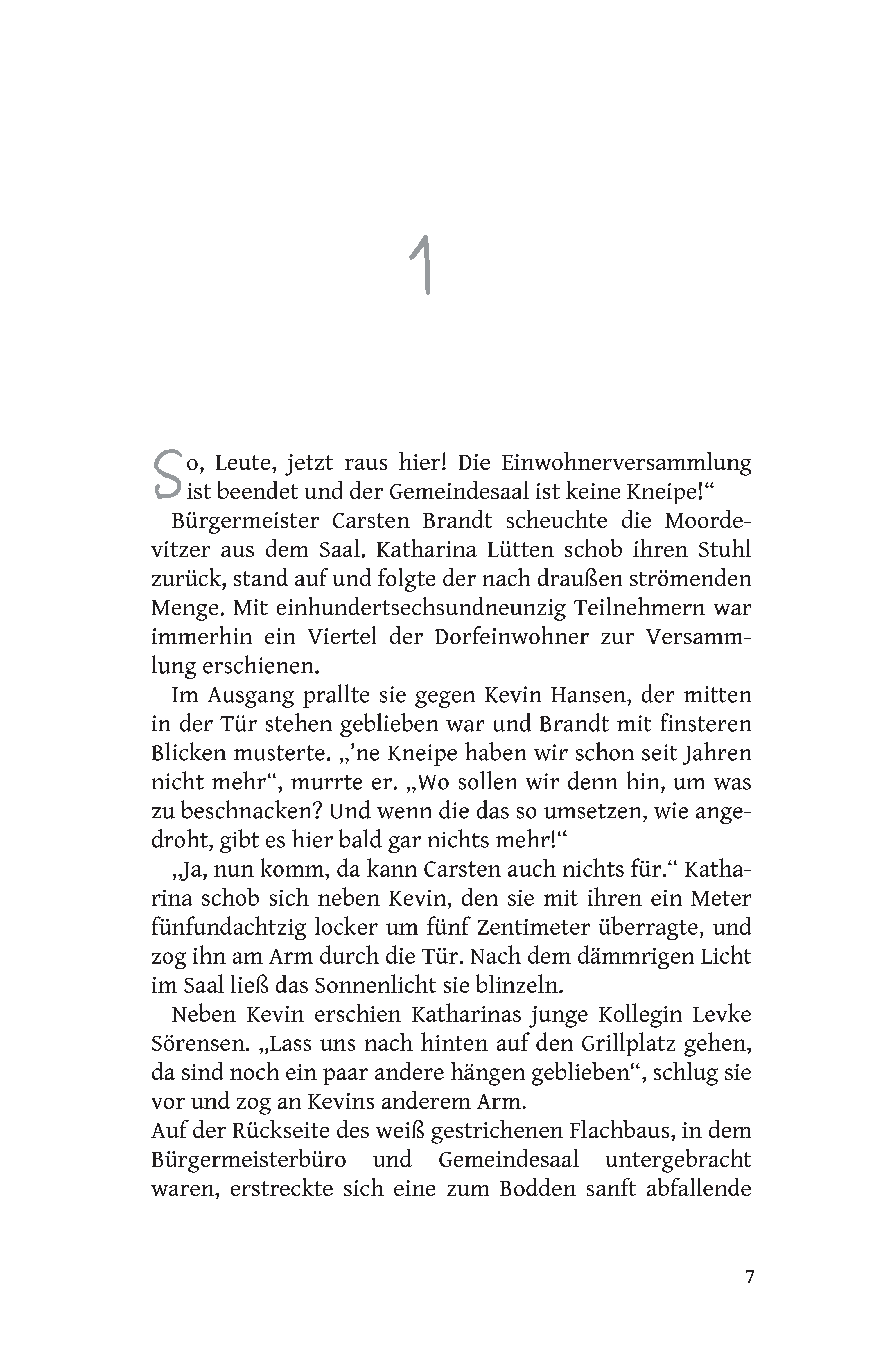 1

So, Leute, jetzt raus hier! Die Einwohnerversammlung ist beendet und der Gemeindesaal ist keine Kneipe!“

Bürgermeister Carsten Brandt scheuchte die Moordevitzer aus dem Saal. Katharina Lütten schob ihren Stuhl zurück, stand auf und folgte der nach draußen strömenden Menge. Mit einhundertsechsundneunzig Teilnehmern war immerhin ein Viertel der Dorfeinwohner zur Versammlung erschienen.

Im Ausgang prallte sie gegen Kevin Hansen, der mitten in der Tür stehen geblieben war und Brandt mit finsteren Blicken musterte. „’ne Kneipe haben wir schon seit Jahren nicht mehr“, murrte er. „Wo sollen wir denn hin, um was zu beschnacken? Und wenn die das so umsetzen, wie angedroht, gibt es hier bald gar nichts mehr!“

„Ja, nun komm, da kann Carsten auch nichts für.“ Katharina schob sich neben Kevin, den sie mit ihren ein Meter fünfundachtzig locker um fünf Zentimeter überragte, und zog ihn am Arm durch die Tür. Nach dem dämmrigen Licht im Saal ließ das Sonnenlicht sie blinzeln.

Neben Kevin erschien Katharinas junge Kollegin Levke Sörensen. „Lass uns nach hinten auf den Grillplatz gehen, da sind noch ein paar andere hängen geblieben“, schlug sie vor und zog an Kevins anderem Arm.
Auf der Rückseite des weiß gestrichenen Flachbaus, in dem Bürgermeisterbüro und Gemeindesaal untergebracht waren, erstreckte sich eine zum Bodden sanft abfallende

7